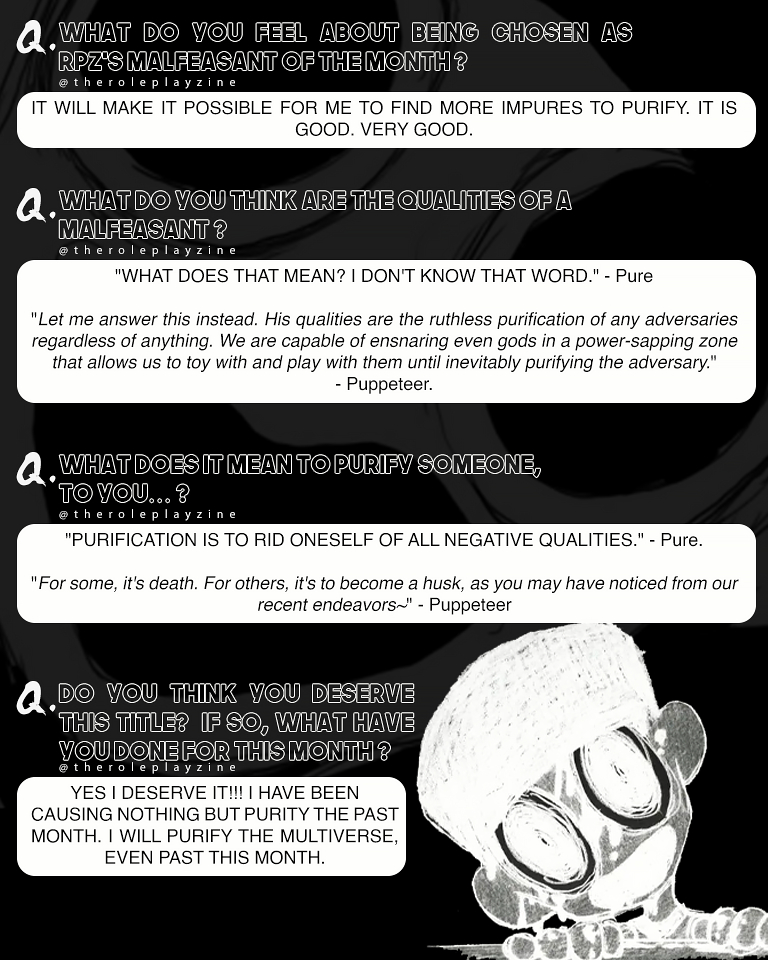 Q. WHAT DO YOU FEEL ABOUT BEING CHOSEN AS RPZ'S MALFEASANT OF THE MONTH ?
@theroleplayzine

IT WILL MAKE IT POSSIBLE FOR ME TO FIND MORE IMPURES TO PURIFY. IT IS GOOD. VERY GOOD.

Q. WHAT DO YOU THINK ARE THE QUALITIES OF A MALFEASANT ?
@theroleplayzine

"WHAT DOES THAT MEAN? I DON'T KNOW THAT WORD." - Pure

"Let me answer this instead. His qualities are the ruthless purification of any adversaries regardless of anything. We are capable of ensnaring even gods in a power-sapping zone that allows us to toy with and play with them until inevitably purifying the adversary." - Puppeteer.

Q. WHAT DOES IT MEAN TO PURIFY SOMEONE, TO YOU... ?
@theroleplayzine

"PURIFICATION IS TO RID ONESELF OF ALL NEGATIVE QUALITIES." - Pure.

"For some, it's death. For others, it's to become a husk, as you may have noticed from our recent endeavors~" - Puppeteer

Q. DO YOU THINK YOU DESERVE THIS TITLE? IF SO, WHAT HAVE YOU DONE FOR THIS MONTH ?
@theroleplayzine

YES I DESERVE IT!!! I HAVE BEEN CAUSING NOTHING BUT PURITY THE PAST MONTH. I WILL PURIFY THE MULTIVERSE, EVEN PAST THIS MONTH.